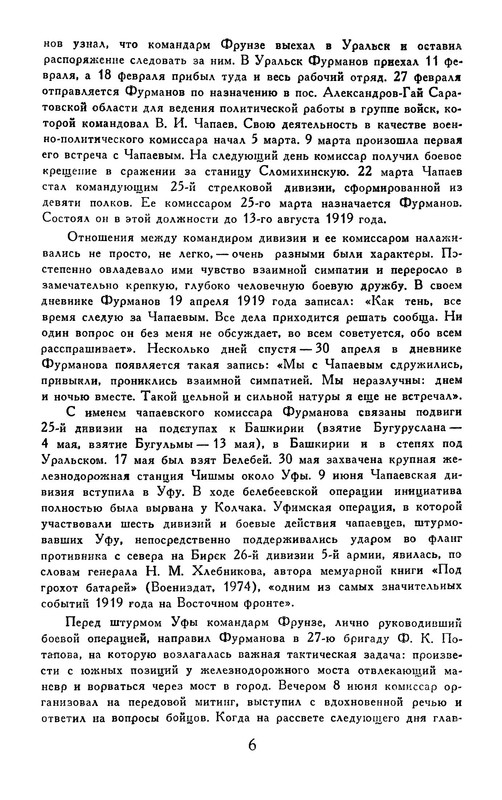 нов узнал, что командарм Фрунзе выехал в Уральск и оставил распоряжение следовать за ним. В Уральск Фурманов приехал 11 февраля, а 18 февраля прибыл туда и весь рабочий отряд. 27 февраля отправляется Фурманов по назначению в пос. Александров-Гай Саратовской области для ведения политической работы в группе войск, которой командовал В. И. Чапаев. Свою деятельность в качестве военно-политического комиссара начал 5 марта. 9 марта произошла первая его встреча с Чапаевым. На следующий день комиссар получил боевое крещение в сражении за станицу Сломихинскую. 22 марта Чапаев стал командующим 25-й стрелковой дивизии, сформированной из девяти полков. Ее комиссаром 25-го марта назначается Фурманов. Состоял он в этой должности до 13-го августа 1919 года.

Отношения между командиром дивизии и ее комиссаром налаживались не просто, не легко, — очень разными были характеры. Постепенно овладевало ими чувство взаимной симпатии и переросло в замечательно крепкую, глубоко человечную боевую дружбу. В своем дневнике Фурманов 19 апреля 1919 года записал: «Как тень, все время следую за Чапаевым. Все дела приходится решать сообща. Ни один вопрос он без меня не обсуждает, во всем советуется, обо всем расспрашивает». Несколько дней спустя — 30 апреля в дневнике Фурманова появляется такая запись: «Мы с Чапаевым сдружились, привыкли, прониклись взаимной симпатией. Мы неразлучны: днем и ночью вместе. Такой цельной и сильной натуры я еще не встречал».

С именем чапаевского комиссара Фурманова связаны подвиги 25-й дивизии на подступах к Башкирии (взятие Бугуруслана — 4 мая, взятие Бугульмы — 13 мая), в Башкирии и в степях под Уральском. 17 мая был взят Белебей. 30 мая захвачена крупная железнодорожная станция Чишмы около Уфы. 9 июня Чапаевская дивизия вступила в Уфу. В ходе белебеевской операции инициатива полностью была вырвана у Колчака. Уфимская операция, в которой участвовали шесть дивизий и боевые действия чапаевцев, штурмовавших Уфу, непосредственно поддерживались ударом во фланг противника с севера на Бирск 26-й дивизии 5-й армии, явилась, по словам генерала Н. М. Хлебникова, автора мемуарной книги «Под грохот батарей» (Воениздат, 1974), «одним из самых значительных событий 1919 года на Восточном фронте».

Перед штурмом Уфы командарм Фрунзе, лично руководивший боевой операцией, направил Фурманова в 27-ю бригаду Ф. К. Потапова, на которую возлагалась важная тактическая задача: произвести с южных позиций у железнодорожного моста отвлекающий маневр и ворваться через мост в город. Вечером 8 июня комиссар организовал на передовой митинг, выступил с вдохновенной речью и ответил на вопросы бойцов. Когда на рассвете следующего дня глав-

6